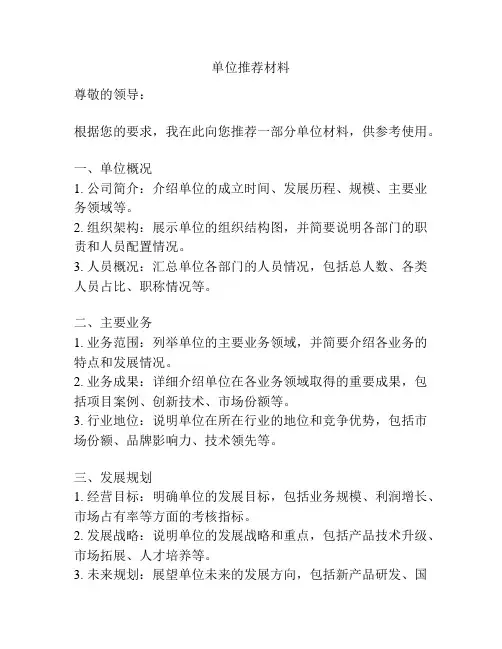 单位推荐材料

尊敬的领导：

根据您的要求，我在此向您推荐一部分单位材料，供参考使用。

一、单位概况
1. 公司简介：介绍单位的成立时间、发展历程、规模、主要业务领域等。
2. 组织架构：展示单位的组织结构图，并简要说明各部门的职责和人员配置情况。
3. 人员概况：汇总单位各部门的人员情况，包括总人数、各类人员占比、职称情况等。

二、主要业务
1. 业务范围：列举单位的主要业务领域，并简要介绍各业务的特点和发展情况。
2. 业务成果：详细介绍单位在各业务领域取得的重要成果，包括项目案例、创新技术、市场份额等。
3. 行业地位：说明单位在所在行业的地位和竞争优势，包括市场份额、品牌影响力、技术领先等。

三、发展规划
1. 经营目标：明确单位的发展目标，包括业务规模、利润增长、市场占有率等方面的考核指标。
2. 发展战略：说明单位的发展战略和重点，包括产品技术升级、市场拓展、人才培养等。
3. 未来规划：展望单位未来的发展方向，包括新产品研发、国